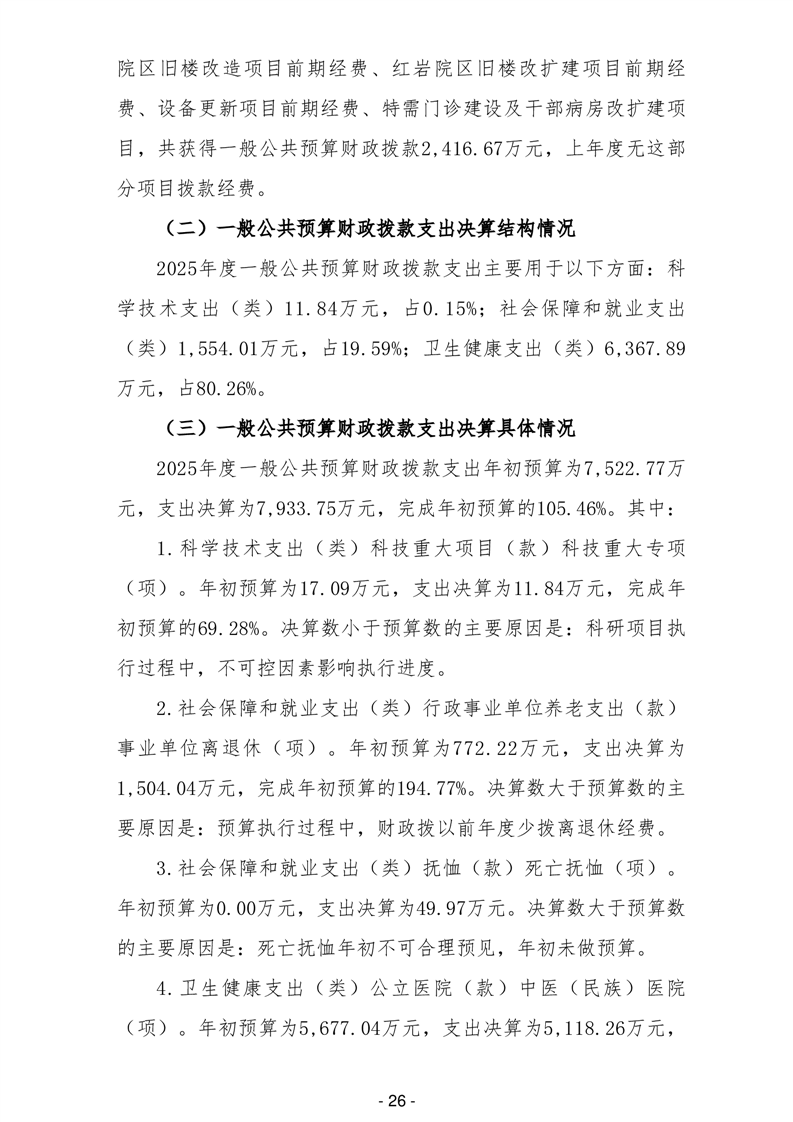 院区旧楼改造项目前期经费、红岩院区旧楼改扩建项目前期经费、设备更新项目前期经费、特需门诊建设及干部病房改扩建项目，共获得一般公共预算财政拨款2,416.67万元，上年度无这部分项目拨款经费。

（二）一般公共预算财政拨款支出决算结构情况

2025年度一般公共预算财政拨款支出主要用于以下方面：科学技术支出（类）11.84万元，占0.15%；社会保障和就业支出（类）1,554.01万元，占19.59%；卫生健康支出（类）6,367.89万元，占80.26%。

（三）一般公共预算财政拨款支出决算具体情况

2025年度一般公共预算财政拨款支出年初预算为7,522.77万元，支出决算为7,933.75万元，完成年初预算的105.46%。其中：

1.科学技术支出（类）科技重大项目（款）科技重大专项（项）。年初预算为17.09万元，支出决算为11.84万元，完成年初预算的69.28%。决算数小于预算数的主要原因是：科研项目执行过程中，不可控因素影响执行进度。

2.社会保障和就业支出（类）行政事业单位养老支出（款）事业单位离退休（项）。年初预算为772.22万元，支出决算为1,504.04万元，完成年初预算的194.77%。决算数大于预算数的主要原因是：预算执行过程中，财政拨以前年度少拨离退休经费。

3.社会保障和就业支出（类）抚恤（款）死亡抚恤（项）。年初预算为0.00万元，支出决算为49.97万元。决算数大于预算数的主要原因是：死亡抚恤年初不可合理预见，年初未做预算。

4.卫生健康支出（类）公立医院（款）中医（民族）医院（项）。年初预算为5,677.04万元，支出决算为5,118.26万元，

- 26 -